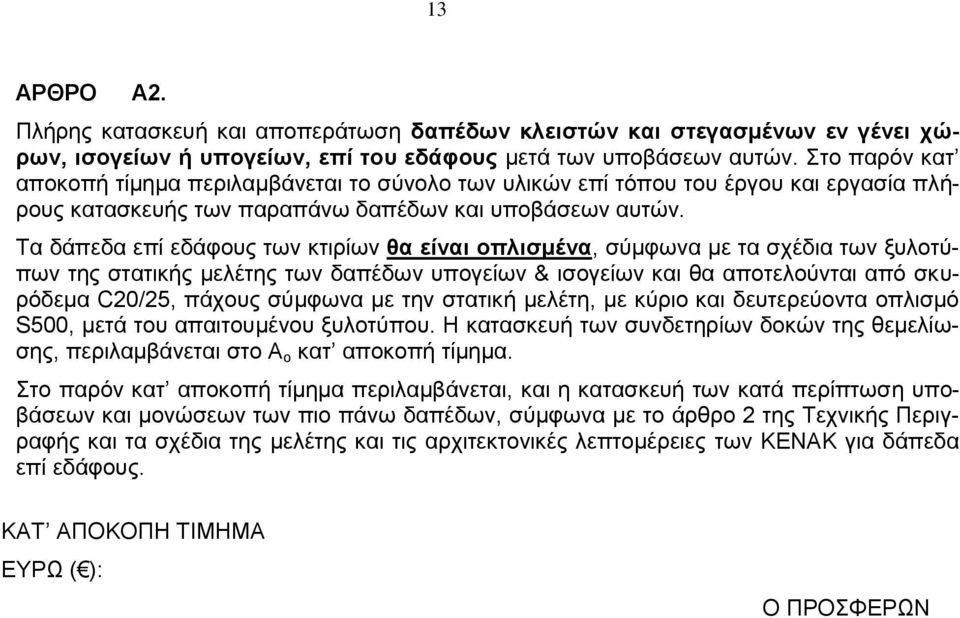 13

ΑΡΘΡΟ Α2.

Πλήρης κατασκευή και αποπεράτωση δαπέδων κλειστών και στεγασμένων εν γένει χώρων, ισογείων ή υπογείων, επί του εδάφους μετά των υποβάσεων αυτών. Στο παρόν κατ' αποκοπή τίμημα περιλαμβάνεται το σύνολο των υλικών επί τόπου του έργου και εργασία πλήρους κατασκευής των παραπάνω δαπέδων και υποβάσεων αυτών.

Τα δάπεδα επί εδάφους των κτιρίων θα είναι οπλισμένα, σύμφωνα με τα σχέδια των ξυλοτύπων της στατικής μελέτης των δαπέδων υπογείων & ισογείων και θα αποτελούνται από σκυρόδεμα C20/25, πάχους σύμφωνα με την στατική μελέτη, με κύριο και δευτερεύοντα οπλισμό S500, μετά του απαιτουμένου ξυλοτύπου. Η κατασκευή των συνδετηρίων δοκών της θεμελίωσης, περιλαμβάνεται στο $A_o$ κατ' αποκοπή τίμημα.

Στο παρόν κατ' αποκοπή τίμημα περιλαμβάνεται, και η κατασκευή των κατά περίπτωση υποβάσεων και μονώσεων των πιο πάνω δαπέδων, σύμφωνα με το άρθρο 2 της Τεχνικής Περιγραφής και τα σχέδια της μελέτης και τις αρχιτεκτονικές λεπτομέρειες των ΚΕΝΑΚ για δάπεδα επί εδάφους.

ΚΑΤ' ΑΠΟΚΟΠΗ ΤΙΜΗΜΑ

ΕΥΡΩ (€):

Ο ΠΡΟΣΦΕΡΩΝ